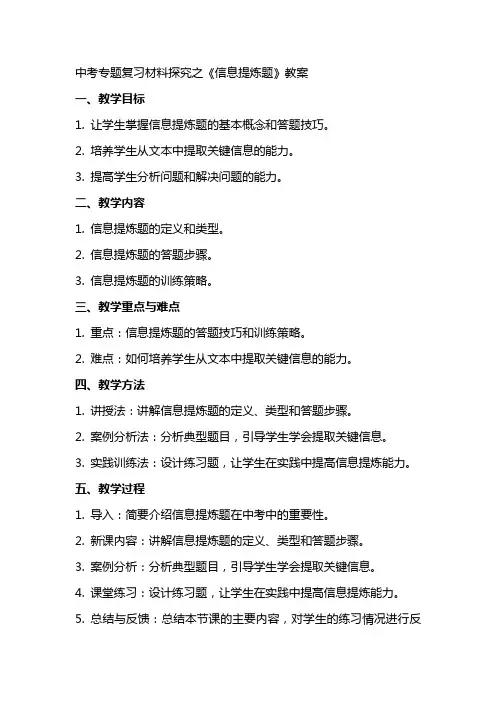 中考专题复习材料探究之《信息提炼题》教案

一、教学目标

1. 让学生掌握信息提炼题的基本概念和答题技巧。

2. 培养学生从文本中提取关键信息的能力。

3. 提高学生分析问题和解决问题的能力。

二、教学内容

1. 信息提炼题的定义和类型。

2. 信息提炼题的答题步骤。

3. 信息提炼题的训练策略。

三、教学重点与难点

1. 重点：信息提炼题的答题技巧和训练策略。

2. 难点：如何培养学生从文本中提取关键信息的能力。

四、教学方法

1. 讲授法：讲解信息提炼题的定义、类型和答题步骤。

2. 案例分析法：分析典型题目，引导学生学会提取关键信息。

3. 实践训练法：设计练习题，让学生在实践中提高信息提炼能力。

五、教学过程

1. 导入：简要介绍信息提炼题在中考中的重要性。

2. 新课内容：讲解信息提炼题的定义、类型和答题步骤。

3. 案例分析：分析典型题目，引导学生学会提取关键信息。

4. 课堂练习：设计练习题，让学生在实践中提高信息提炼能力。

5. 总结与反馈：总结本节课的主要内容，对学生的练习情况进行反